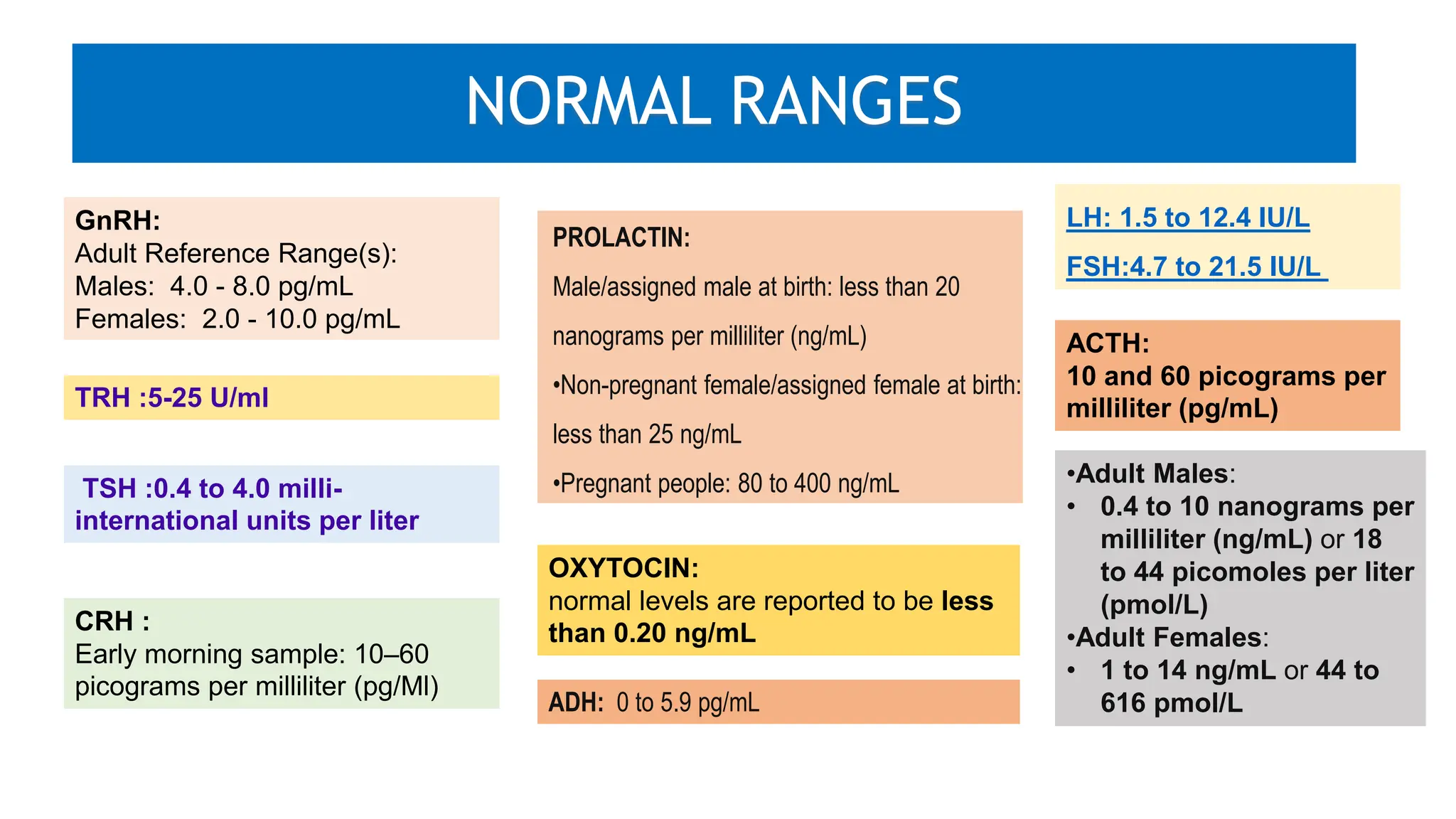 NORMAL RANGES

GnRH:
Adult Reference Range(s):
Males: 4.0 - 8.0 pg/mL
Females: 2.0 - 10.0 pg/mL

TRH :5-25 U/ml

TSH :0.4 to 4.0 milli-international units per liter

CRH :
Early morning sample: 10–60 picograms per milliliter (pg/Ml)

PROLACTIN:
Male/assigned male at birth: less than 20 nanograms per milliliter (ng/mL)
•Non-pregnant female/assigned female at birth: less than 25 ng/mL
•Pregnant people: 80 to 400 ng/mL

OXYTOCIN:
normal levels are reported to be less than 0.20 ng/mL

ADH: 0 to 5.9 pg/mL

LH: 1.5 to 12.4 IU/L
FSH:4.7 to 21.5 IU/L

ACTH:
10 and 60 picograms per milliliter (pg/mL)

•Adult Males:
• 0.4 to 10 nanograms per milliliter (ng/mL) or 18 to 44 picomoles per liter (pmol/L)
•Adult Females:
• 1 to 14 ng/mL or 44 to 616 pmol/L